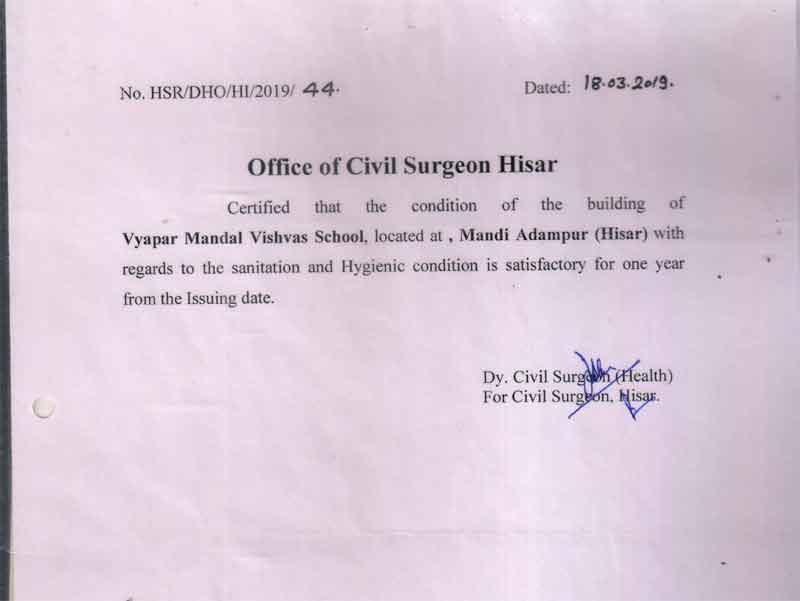 No. HSR/DHO/HI/2019/ 44.

Dated: 18.03.2019.

Office of Civil Surgeon Hisar

Certified that the condition of the building of Vyapar Mandal Vishvas School, located at , Mandi Adampur (Hisar) with regards to the sanitation and Hygienic condition is satisfactory for one year from the Issuing date.

Dy. Civil Surgeon (Health)
For Civil Surgeon, Hisar.